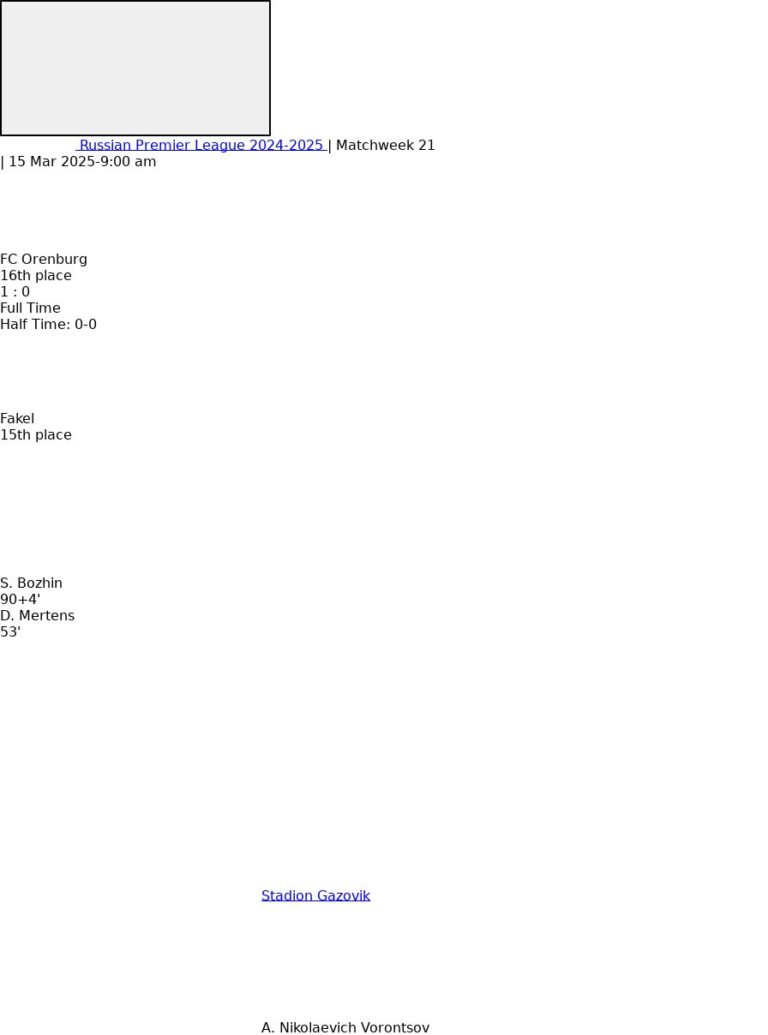 Russian Premier League 2024-2025 | Matchweek 21 | 15 Mar 2025-9:00 am

FC Orenburg
16th place
1 : 0
Full Time
Half Time: 0-0

Fakel
15th place

S. Bozhin
90+4'
D. Mertens
53'

Stadion Gazovik

A. Nikolaevich Vorontsov